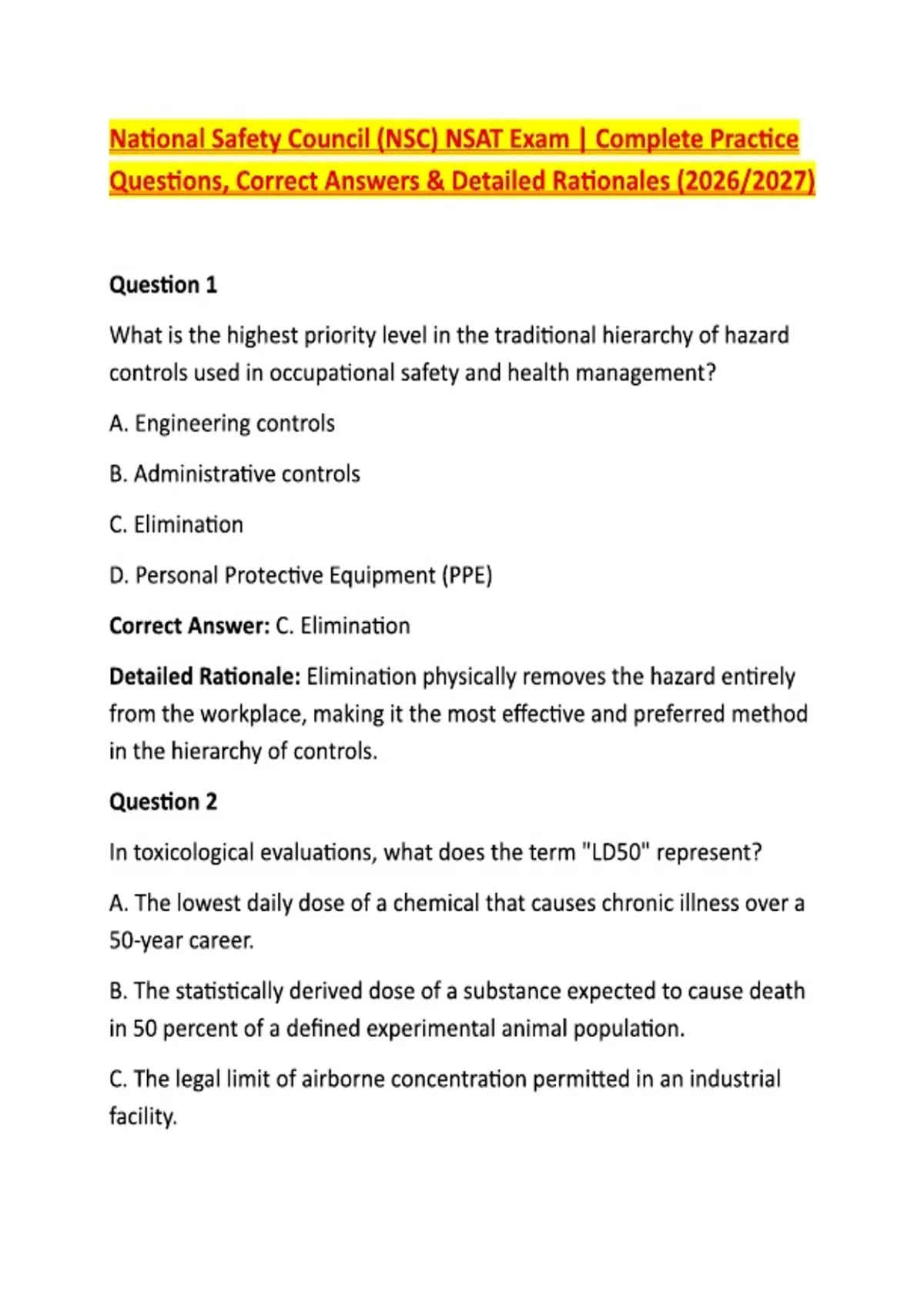 National Safety Council (NSC) NSAT Exam | Complete Practice Questions, Correct Answers & Detailed Rationales (2026/2027)

Question 1

What is the highest priority level in the traditional hierarchy of hazard controls used in occupational safety and health management?

A. Engineering controls

B. Administrative controls

C. Elimination

D. Personal Protective Equipment (PPE)

Correct Answer: C. Elimination

Detailed Rationale: Elimination physically removes the hazard entirely from the workplace, making it the most effective and preferred method in the hierarchy of controls.

Question 2

In toxicological evaluations, what does the term "LD50" represent?

A. The lowest daily dose of a chemical that causes chronic illness over a 50-year career.

B. The statistically derived dose of a substance expected to cause death in 50 percent of a defined experimental animal population.

C. The legal limit of airborne concentration permitted in an industrial facility.